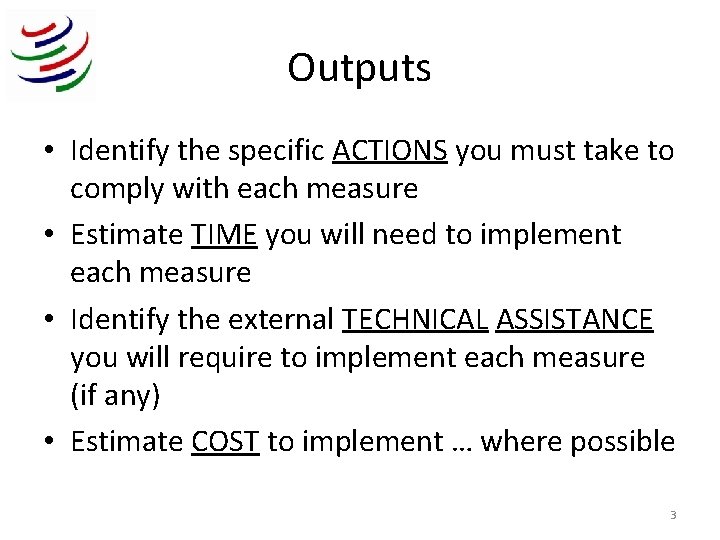 Outputs

• Identify the specific ACTIONS you must take to comply with each measure
• Estimate TIME you will need to implement each measure
• Identify the external TECHNICAL ASSISTANCE you will require to implement each measure (if any)
• Estimate COST to implement … where possible

3